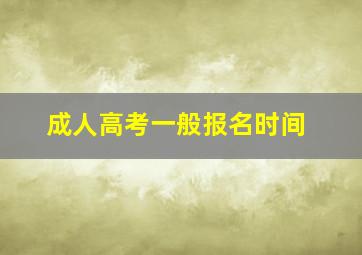 成人高考一般报名时间